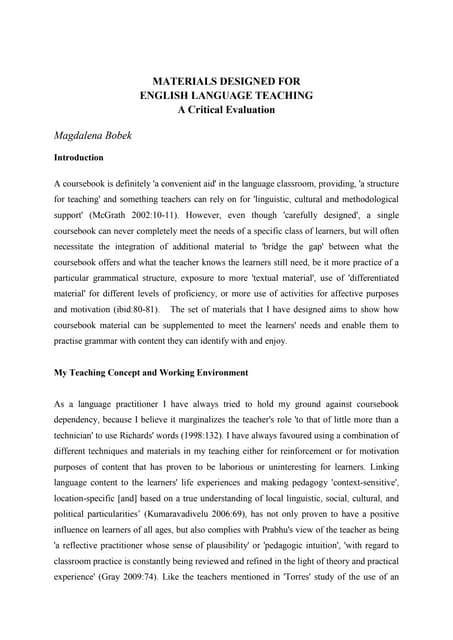 MATERIALS DESIGNED FOR
ENGLISH LANGUAGE TEACHING
A Critical Evaluation

Magdalena Bobek

Introduction

A coursebook is definitely 'a convenient aid' in the language classroom, providing, 'a structure for teaching' and something teachers can rely on for 'linguistic, cultural and methodological support' (McGrath 2002:10-11). However, even though 'carefully designed', a single coursebook can never completely meet the needs of a specific class of learners, but will often necessitate the integration of additional material to 'bridge the gap' between what the coursebook offers and what the teacher knows the learners still need, be it more practice of a particular grammatical structure, exposure to more 'textual material', use of 'differentiated material' for different levels of proficiency, or more use of activities for affective purposes and motivation (ibid:80-81). The set of materials that I have designed aims to show how coursebook material can be supplemented to meet the learners' needs and enable them to practise grammar with content they can identify with and enjoy.

My Teaching Concept and Working Environment

As a language practitioner I have always tried to hold my ground against coursebook dependency, because I believe it marginalizes the teacher's role 'to that of little more than a technician' to use Richards' words (1998:132). I have always favoured using a combination of different techniques and materials in my teaching either for reinforcement or for motivation purposes of content that has proven to be laborious or uninteresting for learners. Linking language content to the learners' life experiences and making pedagogy 'context-sensitive', location-specific [and] based on a true understanding of local linguistic, social, cultural, and political particularities' (Kumaravadivelu 2006:69), has not only proven to have a positive influence on learners of all ages, but also complies with Prabhu's view of the teacher as being 'a reflective practitioner whose sense of plausibility' or 'pedagogic intuition', 'with regard to classroom practice is constantly being reviewed and refined in the light of theory and practical experience' (Gray 2009:74). Like the teachers mentioned in 'Torres' study of the use of an